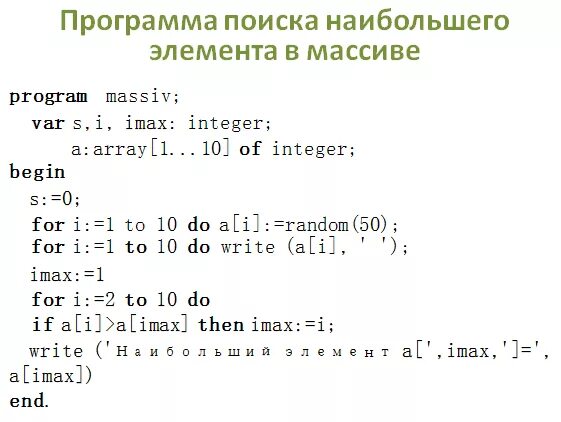 Программа поиска наибольшего элемента в массиве

program massiv;
var s,i, imax: integer;
a:array[1...10] of integer;
begin
s:=0;
for i:=1 to 10 do a[i]:=random(50);
for i:=1 to 10 do write (a[i], ' ');
imax:=1
for i:=2 to 10 do
if a[i]>a[imax] then imax:=i;
write ('Наибольший элемент a[',imax,']=', a[imax])
end.